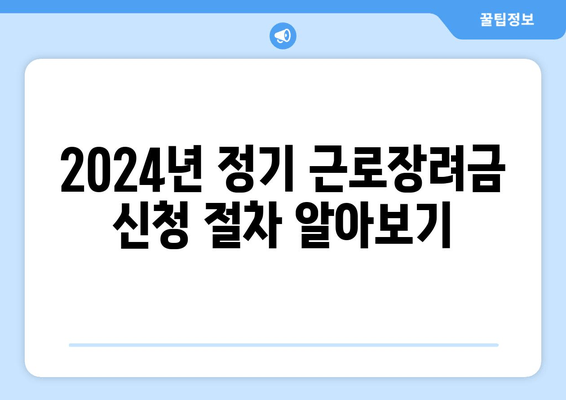 꿀팁정보

2024년 정기 근로장려금 신청 절차 알아보기